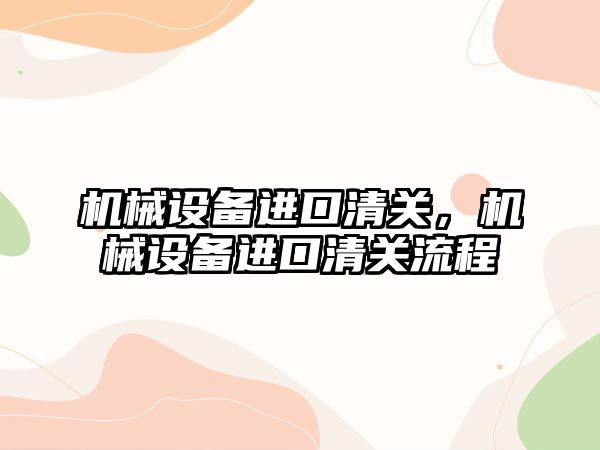 机械设备进口清关，机械设备进口清关流程